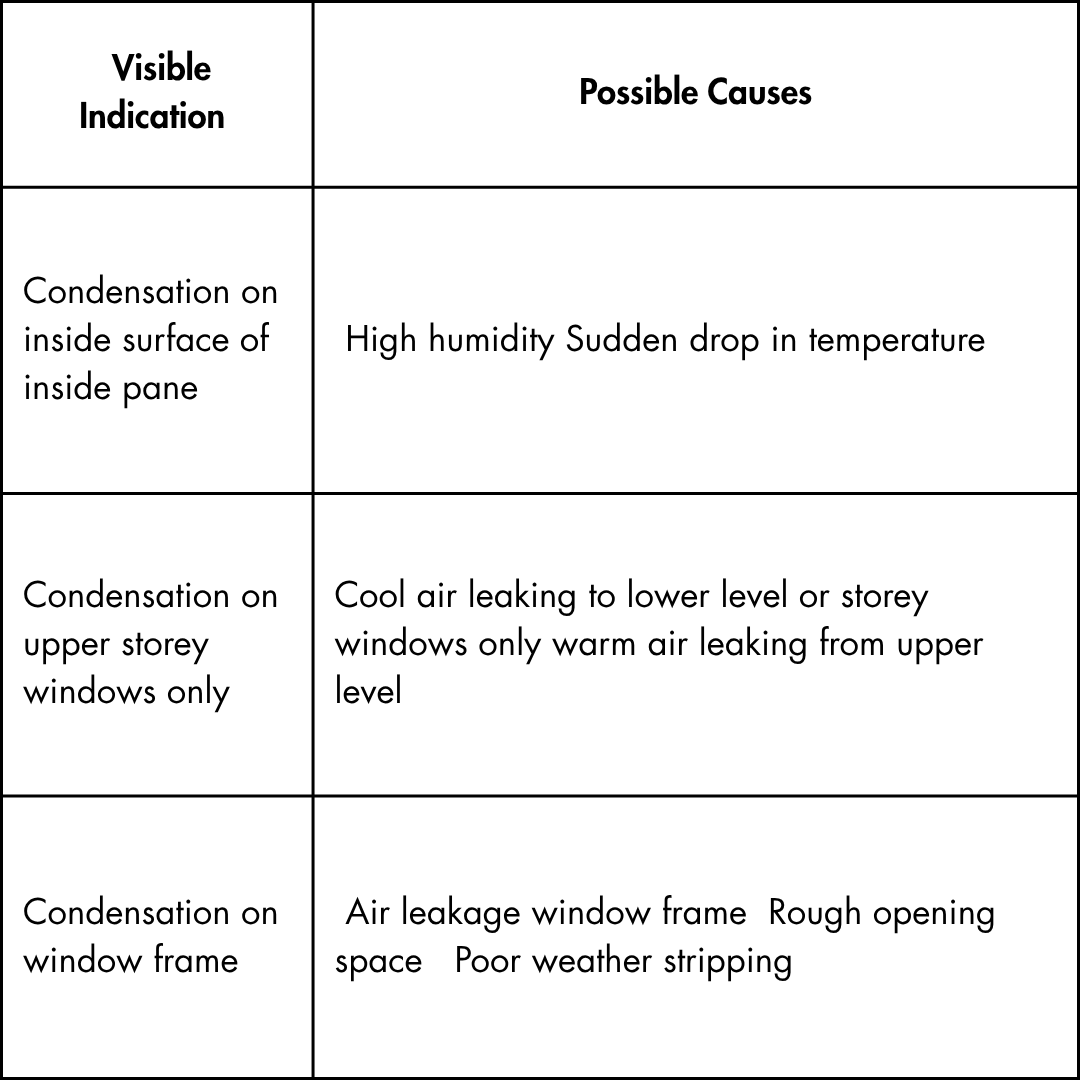 | Visible Indication | Possible Causes |
|---|---|
| Condensation on inside surface of inside pane | High humidity Sudden drop in temperature |
| Condensation on upper storey windows only | Cool air leaking to lower level or storey windows only warm air leaking from upper level |
| Condensation on window frame | Air leakage window frame Rough opening space Poor weather stripping |